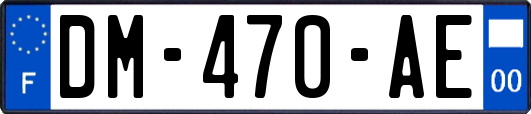 F

DM-470-AE

00